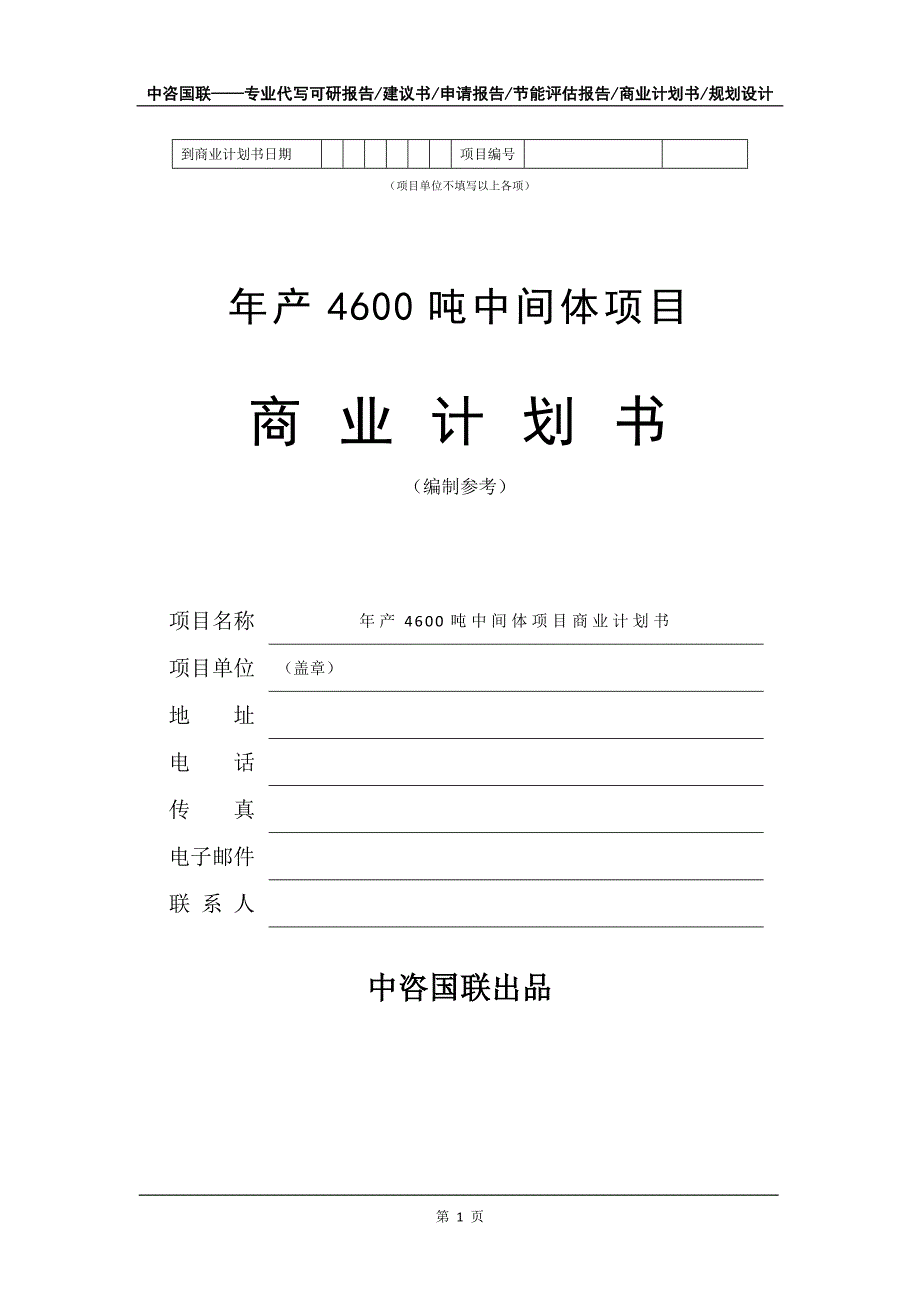 中咨国联——专业代写可研报告/建议书/申请报告/节能评估报告/商业计划书/规划设计

| 到商业计划书日期 | | | | | | | 项目编号 | | |
|---|---|---|---|---|---|---|---|---|---|

（项目单位不填写以上各项）

年产 4600 吨中间体项目

商 业 计 划 书

（编制参考）

项目名称 年产 4600 吨中间体项目商业计划书

项目单位 （盖章）

地 址

电 话

传 真

电子邮件

联 系 人

中咨国联出品

第 1 页